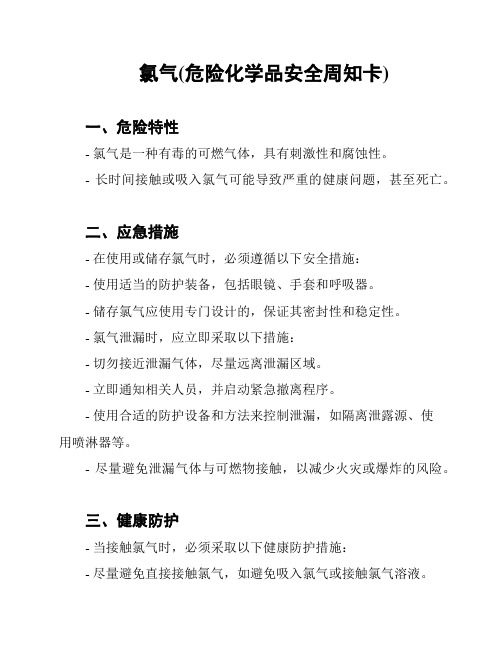 氯气(危险化学品安全周知卡)

一、危险特性

- 氯气是一种有毒的可燃气体，具有刺激性和腐蚀性。

- 长时间接触或吸入氯气可能导致严重的健康问题，甚至死亡。

二、应急措施

- 在使用或储存氯气时，必须遵循以下安全措施：

- 使用适当的防护装备，包括眼镜、手套和呼吸器。

- 储存氯气应使用专门设计的，保证其密封性和稳定性。

- 氯气泄漏时，应立即采取以下措施：

- 切勿接近泄漏气体，尽量远离泄漏区域。

- 立即通知相关人员，并启动紧急撤离程序。

- 使用合适的防护设备和方法来控制泄漏，如隔离泄露源、使用喷淋器等。

- 尽量避免泄漏气体与可燃物接触，以减少火灾或爆炸的风险。

三、健康防护

- 当接触氯气时，必须采取以下健康防护措施：

- 尽量避免直接接触氯气，如避免吸入氯气或接触氯气溶液。